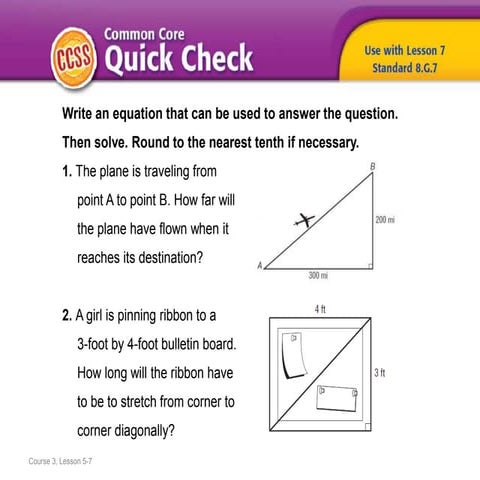 CCSS Common Core Quick Check

Use with Lesson 7
Standard 8.G.7

Write an equation that can be used to answer the question. Then solve. Round to the nearest tenth if necessary.

1. The plane is traveling from point A to point B. How far will the plane have flown when it reaches its destination?

B
200 mi
A
300 mi

2. A girl is pinning ribbon to a 3-foot by 4-foot bulletin board. How long will the ribbon have to be to stretch from corner to corner diagonally?

4 ft
3 ft

Course 3, Lesson 5-7